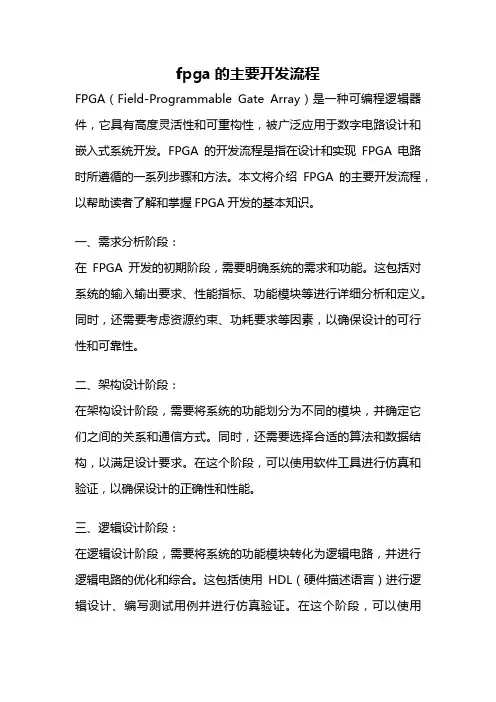 fpga 的主要开发流程

FPGA（Field-Programmable Gate Array）是一种可编程逻辑器件，它具有高度灵活性和可重构性，被广泛应用于数字电路设计和嵌入式系统开发。FPGA 的开发流程是指在设计和实现 FPGA 电路时所遵循的一系列步骤和方法。本文将介绍 FPGA 的主要开发流程，以帮助读者了解和掌握 FPGA 开发的基本知识。

一、需求分析阶段：
在 FPGA 开发的初期阶段，需要明确系统的需求和功能。这包括对系统的输入输出要求、性能指标、功能模块等进行详细分析和定义。同时，还需要考虑资源约束、功耗要求等因素，以确保设计的可行性和可靠性。

二、架构设计阶段：
在架构设计阶段，需要将系统的功能划分为不同的模块，并确定它们之间的关系和通信方式。同时，还需要选择合适的算法和数据结构，以满足设计要求。在这个阶段，可以使用软件工具进行仿真和验证，以确保设计的正确性和性能。

三、逻辑设计阶段：
在逻辑设计阶段，需要将系统的功能模块转化为逻辑电路，并进行逻辑电路的优化和综合。这包括使用 HDL（硬件描述语言）进行逻辑设计、编写测试用例并进行仿真验证。在这个阶段，可以使用